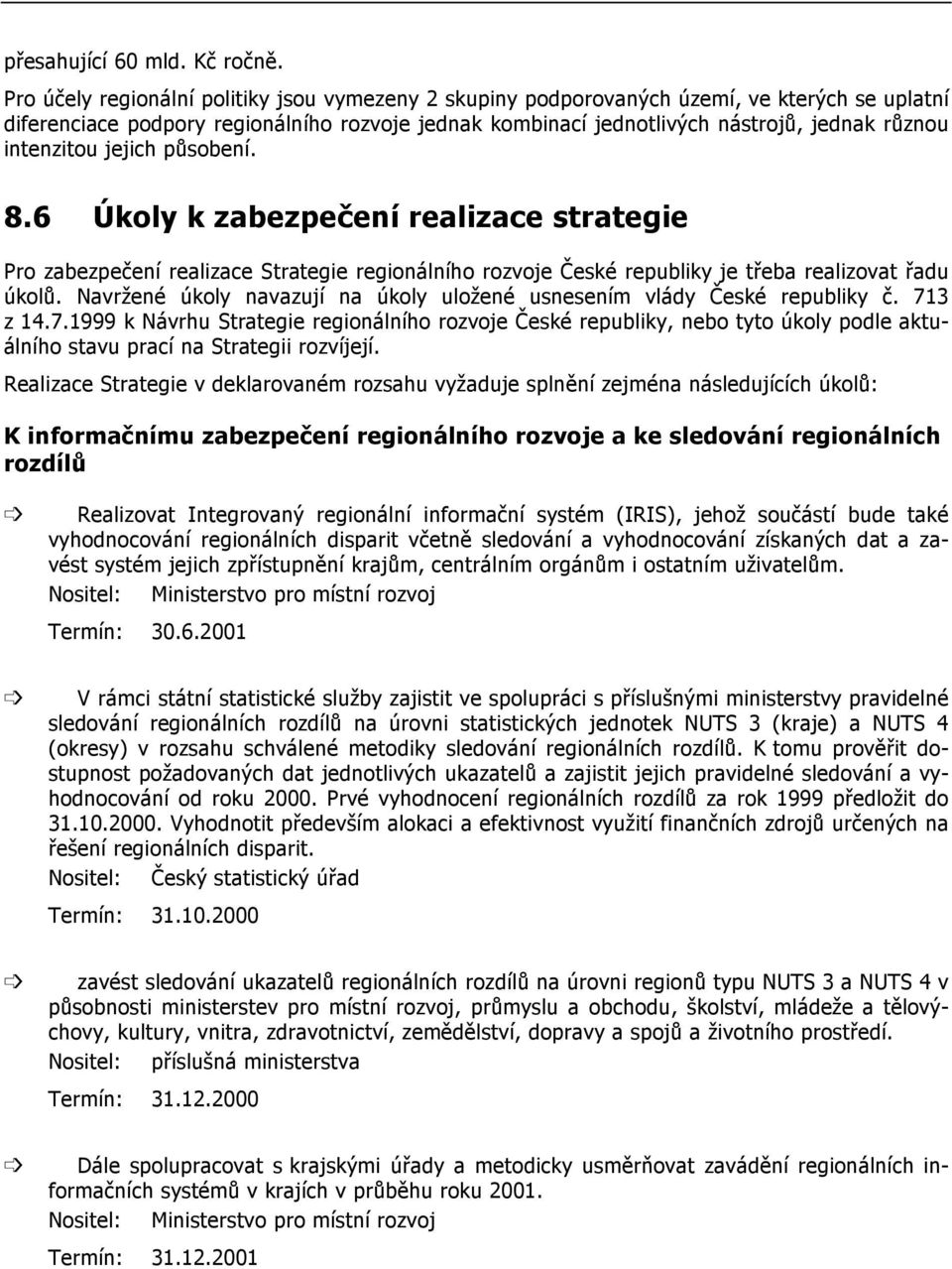 přesahující 60 mld. Kč ročně.

Pro účely regionální politiky jsou vymezeny 2 skupiny podporovaných území, ve kterých se uplatní diferenciace podpory regionálního rozvoje jednak kombinací jednotlivých nástrojů, jednak různou intenzitou jejich působení.

8.6 Úkoly k zabezpečení realizace strategie

Pro zabezpečení realizace Strategie regionálního rozvoje České republiky je třeba realizovat řadu úkolů. Navržené úkoly navazují na úkoly uložené usnesením vlády České republiky č. 713 z 14.7.1999 k Návrhu Strategie regionálního rozvoje České republiky, nebo tyto úkoly podle aktuálního stavu prací na Strategii rozvíjejí.

Realizace Strategie v deklarovaném rozsahu vyžaduje splnění zejména následujících úkolů:

K informačnímu zabezpečení regionálního rozvoje a ke sledování regionálních rozdílů

⇨ Realizovat Integrovaný regionální informační systém (IRIS), jehož součástí bude také vyhodnocování regionálních disparit včetně sledování a vyhodnocování získaných dat a zavést systém jejich zpřístupnění krajům, centrálním orgánům i ostatním uživatelům.
Nositel: Ministerstvo pro místní rozvoj
Termín: 30.6.2001

⇨ V rámci státní statistické služby zajistit ve spolupráci s příslušnými ministerstvy pravidelné sledování regionálních rozdílů na úrovni statistických jednotek NUTS 3 (kraje) a NUTS 4 (okresy) v rozsahu schválené metodiky sledování regionálních rozdílů. K tomu prověřit dostupnost požadovaných dat jednotlivých ukazatelů a zajistit jejich pravidelné sledování a vyhodnocování od roku 2000. Prvé vyhodnocení regionálních rozdílů za rok 1999 předložit do 31.10.2000. Vyhodnotit především alokaci a efektivnost využití finančních zdrojů určených na řešení regionálních disparit.
Nositel: Český statistický úřad
Termín: 31.10.2000

⇨ zavést sledování ukazatelů regionálních rozdílů na úrovni regionů typu NUTS 3 a NUTS 4 v působnosti ministerstev pro místní rozvoj, průmyslu a obchodu, školství, mládeže a tělovýchovy, kultury, vnitra, zdravotnictví, zemědělství, dopravy a spojů a životního prostředí.
Nositel: příslušná ministerstva
Termín: 31.12.2000

⇨ Dále spolupracovat s krajskými úřady a metodicky usměrňovat zavádění regionálních informačních systémů v krajích v průběhu roku 2001.
Nositel: Ministerstvo pro místní rozvoj
Termín: 31.12.2001